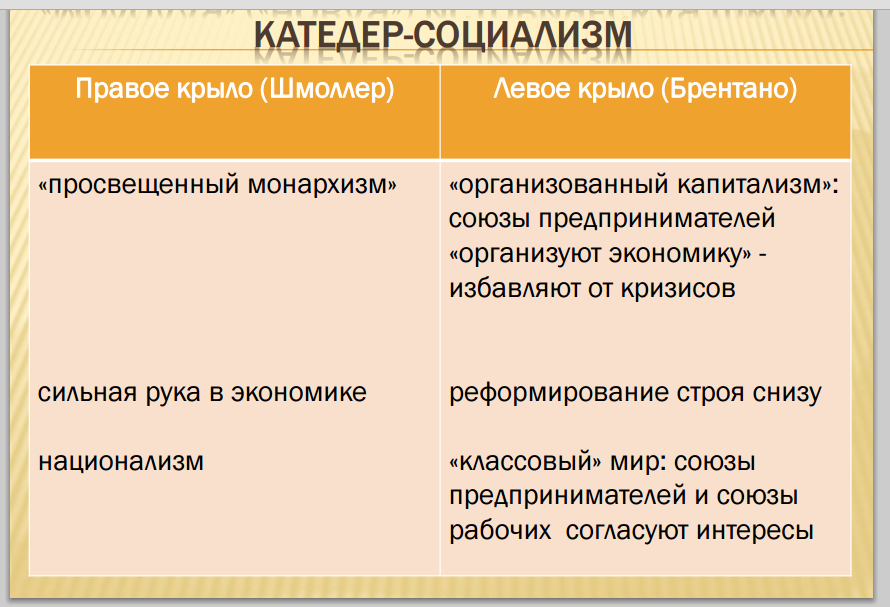 КАТЕДЕР-СОЦИАЛИЗМ

| Правое крыло (Шмоллер) | Левое крыло (Брентано) |
|---|---|
| «просвещенный монархизм» | «организованный капитализм»: союзы предпринимателей «организуют экономику» - избавляют от кризисов |
| сильная рука в экономике | реформирование строя снизу |
| национализм | «классовый» мир: союзы предпринимателей и союзы рабочих согласуют интересы |